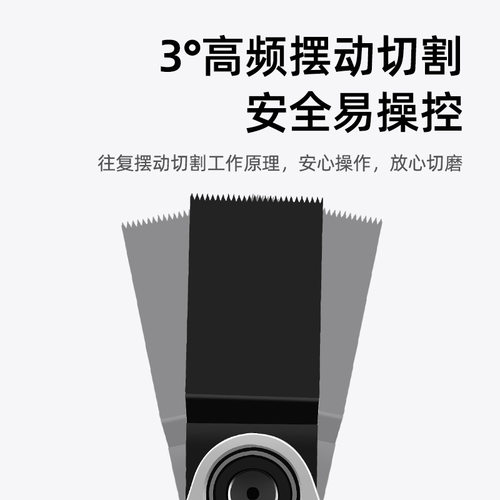 3°高频摆动切割
安全易操控

往复摆动切割工作原理，安心操作，放心切磨